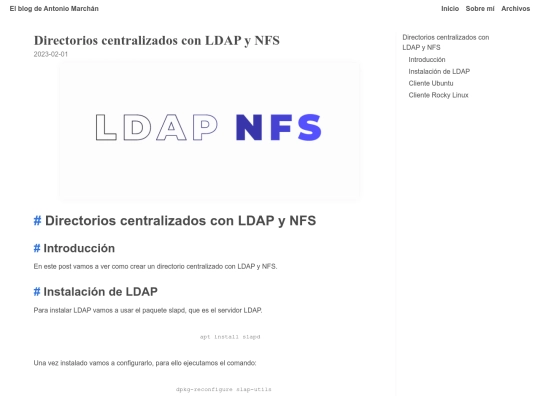 El blog de Antonio Marchán

Inicio Sobre mí Archivos

Directorios centralizados con LDAP y NFS

2023-02-01

LDAP NFS

# Directorios centralizados con LDAP y NFS

# Introducción

En este post vamos a ver como crear un directorio centralizado con LDAP y NFS.

# Instalación de LDAP

Para instalar LDAP vamos a usar el paquete slapd, que es el servidor LDAP.

apt install slapd

Una vez instalado vamos a configurarlo, para ello ejecutamos el comando:

dpkg-reconfigure slap-utils

Directorios centralizados con LDAP y NFS
Introducción
Instalación de LDAP
Cliente Ubuntu
Cliente Rocky Linux